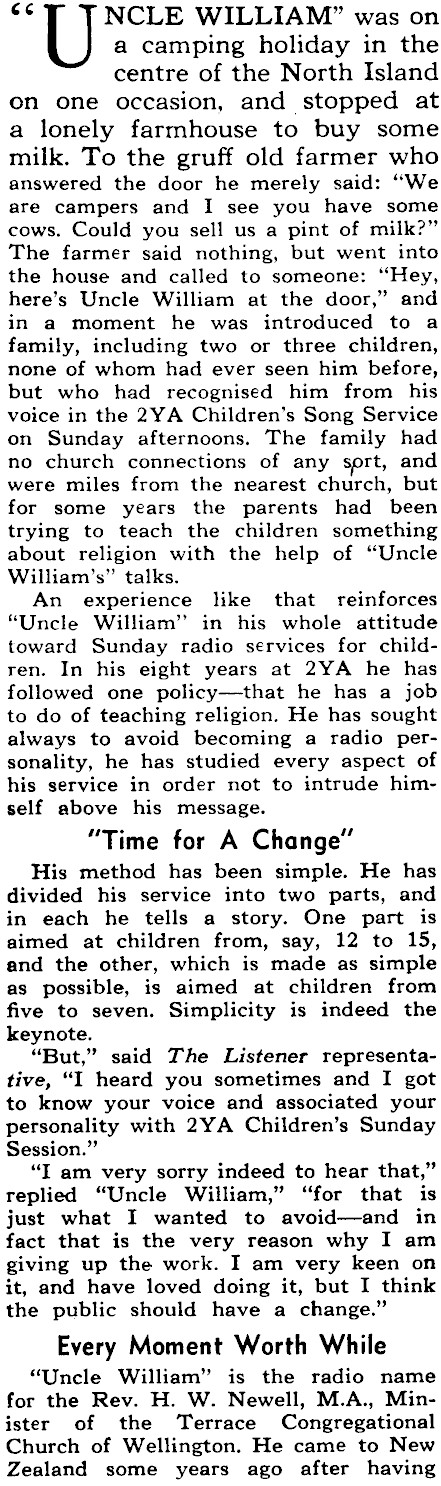 "UNCLE WILLIAM" was on a camping holiday in the centre of the North Island on one occasion, and stopped at a lonely farmhouse to buy some milk. To the gruff old farmer who answered the door he merely said: "We are campers and I see you have some cows. Could you sell us a pint of milk?" The farmer said nothing, but went into the house and called to someone: "Hey, here's Uncle William at the door," and in a moment he was introduced to a family, including two or three children, none of whom had ever seen him before, but who had recognised him from his voice in the 2YA Children's Song Service on Sunday afternoons. The family had no church connections of any sort, and were miles from the nearest church, but for some years the parents had been trying to teach the children something about religion with the help of "Uncle William's" talks.

An experience like that reinforces "Uncle William" in his whole attitude toward Sunday radio services for children. In his eight years at 2YA he has followed one policy—that he has a job to do of teaching religion. He has sought always to avoid becoming a radio personality, he has studied every aspect of his service in order not to intrude himself above his message.

"Time for A Change"

His method has been simple. He has divided his service into two parts, and in each he tells a story. One part is aimed at children from, say, 12 to 15, and the other, which is made as simple as possible, is aimed at children from five to seven. Simplicity is indeed the keynote.

"But," said The Listener representative, "I heard you sometimes and I got to know your voice and associated your personality with 2YA Children's Sunday Session."

"I am very sorry indeed to hear that," replied "Uncle William," "for that is just what I wanted to avoid—and in fact that is the very reason why I am giving up the work. I am very keen on it, and have loved doing it, but I think the public should have a change."

Every Moment Worth While

"Uncle William" is the radio name for the Rev. H. W. Newell, M.A., Minister of the Terrace Congregational Church of Wellington. He came to New Zealand some years ago after having